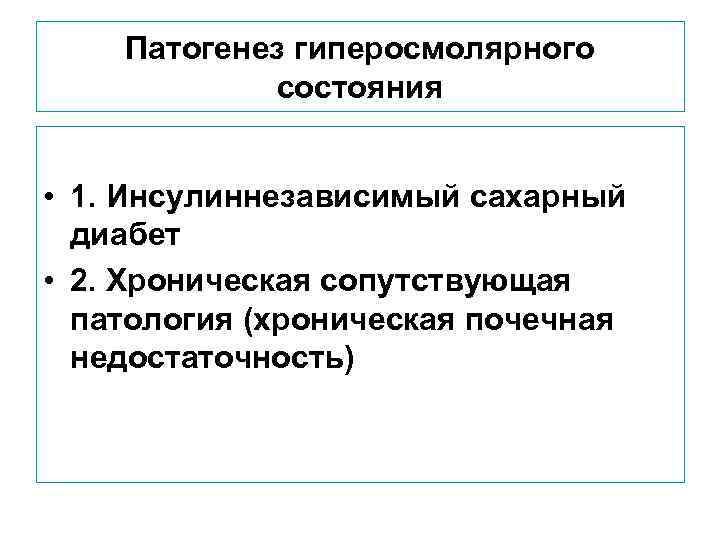 Патогенез гиперосмолярного состояния

• 1. Инсулиннезависимый сахарный диабет
• 2. Хроническая сопутствующая патология (хроническая почечная недостаточность)